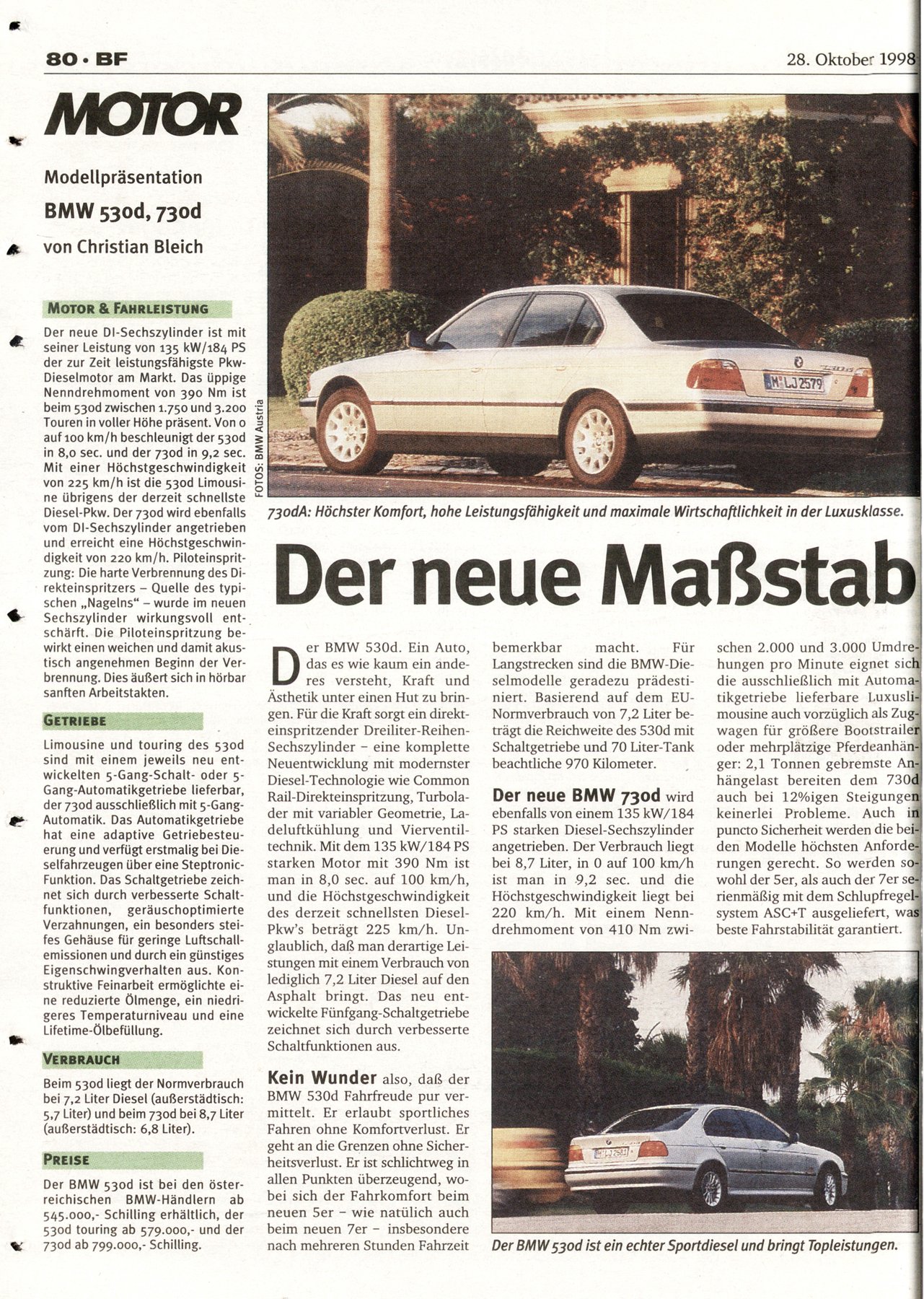 80 · BF

28. Oktober 1998

MOTOR

Modellpräsentation

BMW 530d, 730d

von Christian Bleich

MOTOR & FAHRLEISTUNG

Der neue DI-Sechszylinder ist mit seiner Leistung von 135 kW/184 PS der zur Zeit leistungsfähigste Pkw-Dieselmotor am Markt. Das üppige Nenndrehmoment von 390 Nm ist beim 530d zwischen 1.750 und 3.200 Touren in voller Höhe präsent. Von 0 auf 100 km/h beschleunigt der 530d in 8,0 sec. und der 730d in 9,2 sec. Mit einer Höchstgeschwindigkeit von 225 km/h ist die 530d Limousine übrigens der derzeit schnellste Diesel-Pkw. Der 730d wird ebenfalls vom DI-Sechszylinder angetrieben und erreicht eine Höchstgeschwindigkeit von 220 km/h. Piloteinspritzung: Die harte Verbrennung des Direkteinspritzers – Quelle des typischen „Nagelns" – wurde im neuen Sechszylinder wirkungsvoll entschärft. Die Piloteinspritzung bewirkt einen weichen und damit akustisch angenehmen Beginn der Verbrennung. Dies äußert sich in hörbar sanften Arbeitstakten.

GETRIEBE

Limousine und touring des 530d sind mit einem jeweils neu entwickelten 5-Gang-Schalt- oder 5-Gang-Automatikgetriebe lieferbar, der 730d ausschließlich mit 5-Gang-Automatik. Das Automatikgetriebe hat eine adaptive Getriebesteuerung und verfügt erstmalig bei Dieselfahrzeugen über eine Steptronic-Funktion. Das Schaltgetriebe zeichnet sich durch verbesserte Schaltfunktionen, geräuschoptimierte Verzahnungen, ein besonders steifes Gehäuse für geringe Luftschallemissionen und durch ein günstiges Eigenschwingverhalten aus. Konstruktive Feinarbeit ermöglichte eine reduzierte Ölmenge, ein niedrigeres Temperaturniveau und eine Lifetime-Ölbefüllung.

VERBRAUCH

Beim 530d liegt der Normverbrauch bei 7,2 Liter Diesel (außerstädtisch: 5,7 Liter) und beim 730d bei 8,7 Liter (außerstädtisch: 6,8 Liter).

PREISE

Der BMW 530d ist bei den österreichischen BMW-Händlern ab 545.000,- Schilling erhältlich, der 530d touring ab 579.000,- und der 730d ab 799.000,- Schilling.

FOTOS: BMW Austria

730dA: Höchster Komfort, hohe Leistungsfähigkeit und maximale Wirtschaftlichkeit in der Luxusklasse.

Der neue Maßstab

Der BMW 530d. Ein Auto, das es wie kaum ein anderes versteht, Kraft und Ästhetik unter einen Hut zu bringen. Für die Kraft sorgt ein direkteinspritzender Dreiliter-Reihen-Sechszylinder – eine komplette Neuentwicklung mit modernster Diesel-Technologie wie Common Rail-Direkteinspritzung, Turbolader mit variabler Geometrie, Ladeluftkühlung und Vierventiltechnik. Mit dem 135 kW/184 PS starken Motor mit 390 Nm ist man in 8,0 sec. auf 100 km/h, und die Höchstgeschwindigkeit des derzeit schnellsten Diesel-Pkw's beträgt 225 km/h. Unglaublich, daß man derartige Leistungen mit einem Verbrauch von lediglich 7,2 Liter Diesel auf den Asphalt bringt. Das neu entwickelte Fünfgang-Schaltgetriebe zeichnet sich durch verbesserte Schaltfunktionen aus.

Kein Wunder also, daß der BMW 530d Fahrfreude pur vermittelt. Er erlaubt sportliches Fahren ohne Komfortverlust. Er geht an die Grenzen ohne Sicherheitsverlust. Er ist schlichtweg in allen Punkten überzeugend, wobei sich der Fahrkomfort beim neuen 5er – wie natülich auch beim neuen 7er – insbesondere nach mehreren Stunden Fahrzeit bemerkbar macht. Für Langstrecken sind die BMW-Dieselmodelle geradezu prädestiniert. Basierend auf dem EU-Normverbrauch von 7,2 Liter beträgt die Reichweite des 530d mit Schaltgetriebe und 70 Liter-Tank beachtliche 970 Kilometer.

Der neue BMW 730d wird ebenfalls von einem 135 kW/184 PS starken Diesel-Sechszylinder angetrieben. Der Verbrauch liegt bei 8,7 Liter, in 0 auf 100 km/h ist man in 9,2 sec. und die Höchstgeschwindigkeit liegt bei 220 km/h. Mit einem Nenndrehmoment von 410 Nm zwischen 2.000 und 3.000 Umdrehungen pro Minute eignet sich die ausschließlich mit Automatikgetriebe lieferbare Luxuslimousine auch vorzüglich als Zugwagen für größere Bootstrailer oder mehrplätzige Pferdeanhänger: 2,1 Tonnen gebremste Anhängelast bereiten dem 730d auch bei 12%igen Steigungen keinerlei Probleme. Auch in puncto Sicherheit werden die beiden Modelle höchsten Anforderungen gerecht. So werden sowohl der 5er, als auch der 7er serienmäßig mit dem Schlupfregelsystem ASC+T ausgeliefert, was beste Fahrstabilität garantiert.

Der BMW 530d ist ein echter Sportdiesel und bringt Topleistungen.